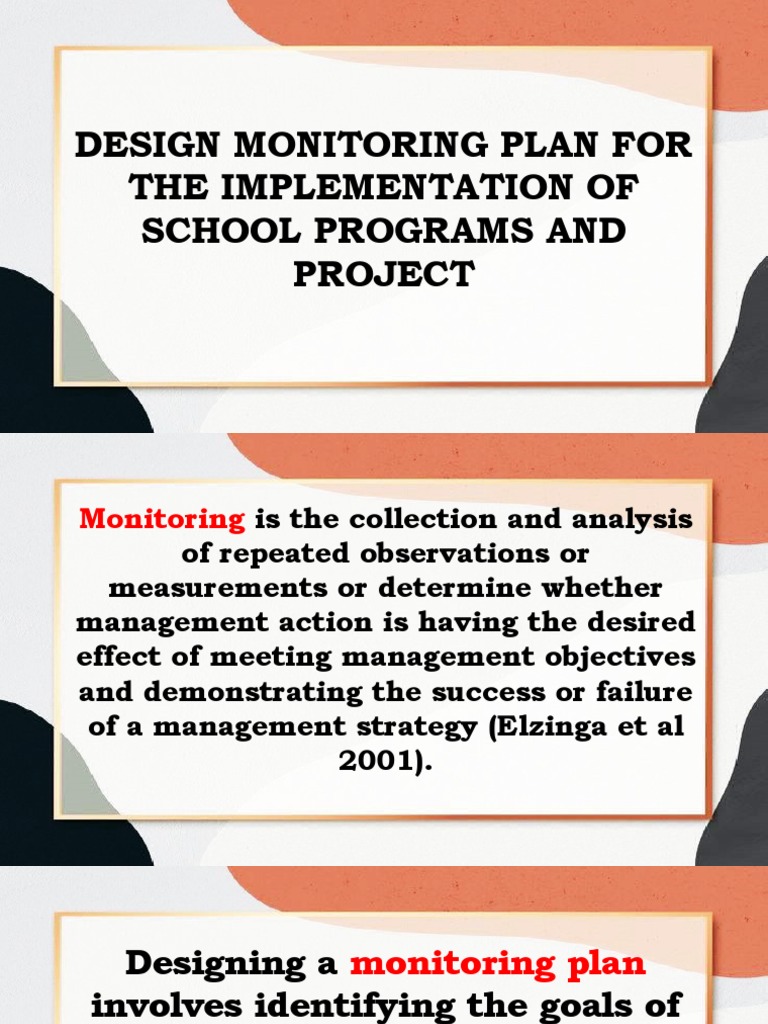 DESIGN MONITORING PLAN FOR THE IMPLEMENTATION OF SCHOOL PROGRAMS AND PROJECT

Monitoring is the collection and analysis of repeated observations or measurements or determine whether management action is having the desired effect of meeting management objectives and demonstrating the success or failure of a management strategy (Elzinga et al 2001).

Designing a monitoring plan involves identifying the goals of